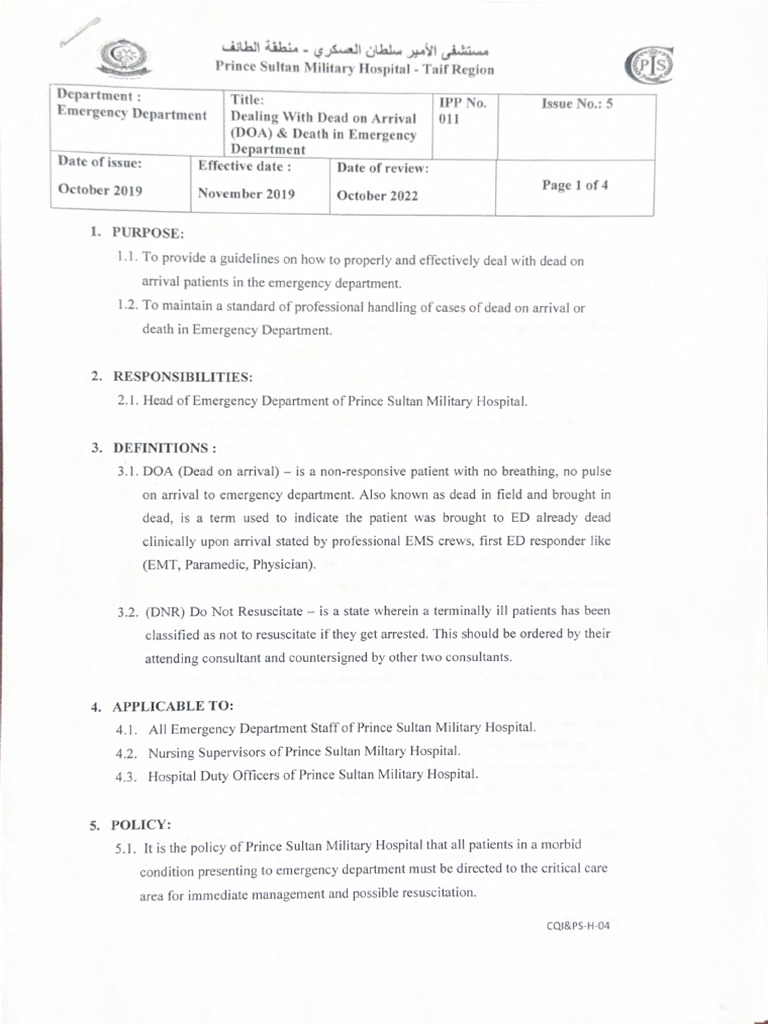 مستشفى الأمير سلطان العسكري - منطقة الطائف
Prince Sultan Military Hospital - Taif Region

PIS

| Department : Emergency Department | Title: Dealing With Dead on Arrival (DOA) & Death in Emergency Department | IPP No. 011 | Issue No.: 5 |
|---|---|---|---|
| Date of issue: October 2019 | Effective date : November 2019 | Date of review: October 2022 | Page 1 of 4 |

1. PURPOSE:

1.1. To provide a guidelines on how to properly and effectively deal with dead on arrival patients in the emergency department.

1.2. To maintain a standard of professional handling of cases of dead on arrival or death in Emergency Department.

2. RESPONSIBILITIES:

2.1. Head of Emergency Department of Prince Sultan Military Hospital.

3. DEFINITIONS :

3.1. DOA (Dead on arrival) – is a non-responsive patient with no breathing, no pulse on arrival to emergency department. Also known as dead in field and brought in dead, is a term used to indicate the patient was brought to ED already dead clinically upon arrival stated by professional EMS crews, first ED responder like (EMT, Paramedic, Physician).

3.2. (DNR) Do Not Resuscitate – is a state wherein a terminally ill patients has been classified as not to resuscitate if they get arrested. This should be ordered by their attending consultant and countersigned by other two consultants.

4. APPLICABLE TO:

4.1. All Emergency Department Staff of Prince Sultan Military Hospital.

4.2. Nursing Supervisors of Prince Sultan Miltary Hospital.

4.3. Hospital Duty Officers of Prince Sultan Military Hospital.

5. POLICY:

5.1. It is the policy of Prince Sultan Military Hospital that all patients in a morbid condition presenting to emergency department must be directed to the critical care area for immediate management and possible resuscitation.

CQI&PS-H-04